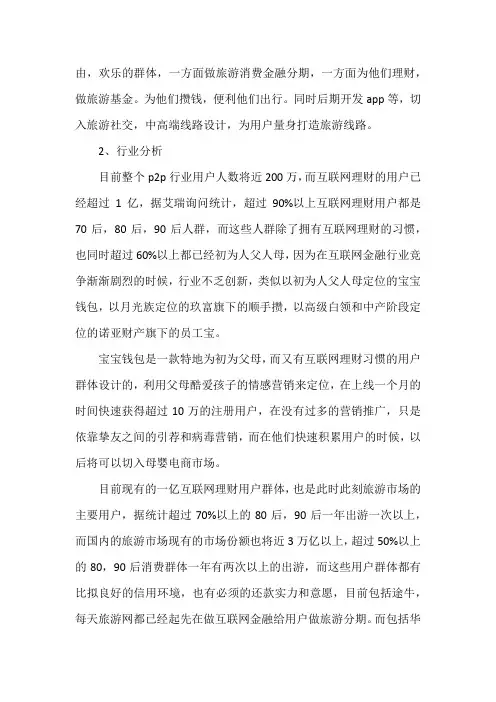 由，欢乐的群体，一方面做旅游消费金融分期，一方面为他们理财，做旅游基金。为他们攒钱，便利他们出行。同时后期开发 app 等，切入旅游社交，中高端线路设计，为用户量身打造旅游线路。

2、行业分析

目前整个 p2p 行业用户人数将近 200 万，而互联网理财的用户已经超过 1 亿，据艾瑞询问统计，超过 90%以上互联网理财用户都是 70 后，80 后，90 后人群，而这些人群除了拥有互联网理财的习惯，也同时超过 60%以上都已经初为人父人母，因为在互联网金融行业竞争渐渐剧烈的时候，行业不乏创新，类似以初为人父人母定位的宝宝钱包，以月光族定位的玖富旗下的顺手攒，以高级白领和中产阶段定位的诺亚财产旗下的员工宝。

宝宝钱包是一款特地为初为父母，而又有互联网理财习惯的用户群体设计的，利用父母酷爱孩子的情感营销来定位，在上线一个月的时间快速获得超过 10 万的注册用户，在没有过多的营销推广，只是依靠挚友之间的引荐和病毒营销，而在他们快速积累用户的时候，以后将可以切入母婴电商市场。

目前现有的一亿互联网理财用户群体，也是此时此刻旅游市场的主要用户，据统计超过 70%以上的 80 后，90 后一年出游一次以上，而国内的旅游市场现有的市场份额也将近 3 万亿以上，超过 50%以上的 80，90 后消费群体一年有两次以上的出游，而这些用户群体都有比拟良好的信用环境，也有必须的还款实力和意愿，目前包括途牛，每天旅游网都已经起先在做互联网金融给用户做旅游分期。而包括华